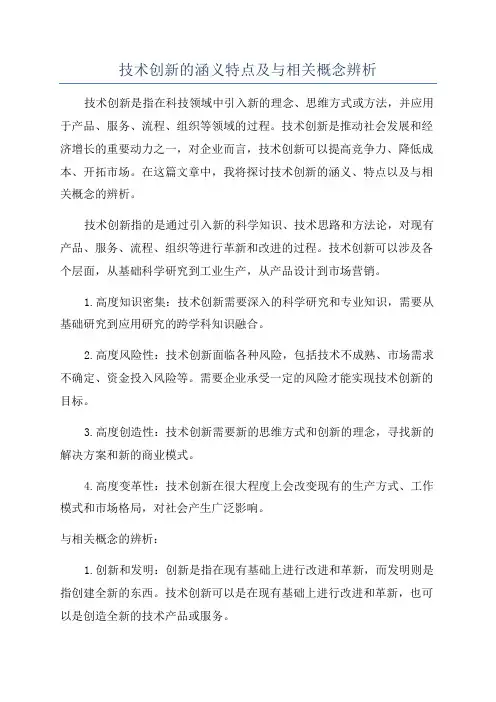 技术创新的涵义特点及与相关概念辨析

技术创新是指在科技领域中引入新的理念、思维方式或方法，并应用于产品、服务、流程、组织等领域的过程。技术创新是推动社会发展和经济增长的重要动力之一，对企业而言，技术创新可以提高竞争力、降低成本、开拓市场。在这篇文章中，我将探讨技术创新的涵义、特点以及与相关概念的辨析。

技术创新指的是通过引入新的科学知识、技术思路和方法论，对现有产品、服务、流程、组织等进行革新和改进的过程。技术创新可以涉及各个层面，从基础科学研究到工业生产，从产品设计到市场营销。

1.高度知识密集：技术创新需要深入的科学研究和专业知识，需要从基础研究到应用研究的跨学科知识融合。

2.高度风险性：技术创新面临各种风险，包括技术不成熟、市场需求不确定、资金投入风险等。需要企业承受一定的风险才能实现技术创新的目标。

3.高度创造性：技术创新需要新的思维方式和创新的理念，寻找新的解决方案和新的商业模式。

4.高度变革性：技术创新在很大程度上会改变现有的生产方式、工作模式和市场格局，对社会产生广泛影响。

与相关概念的辨析：

1.创新和发明：创新是指在现有基础上进行改进和革新，而发明则是指创建全新的东西。技术创新可以是在现有基础上进行改进和革新，也可以是创造全新的技术产品或服务。